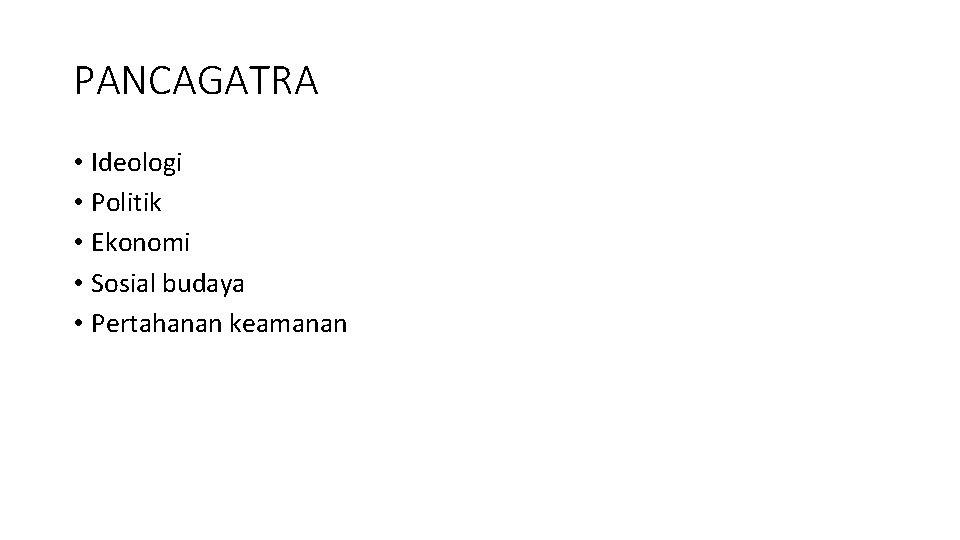 PANCAGATRA

• Ideologi
• Politik
• Ekonomi
• Sosial budaya
• Pertahanan keamanan